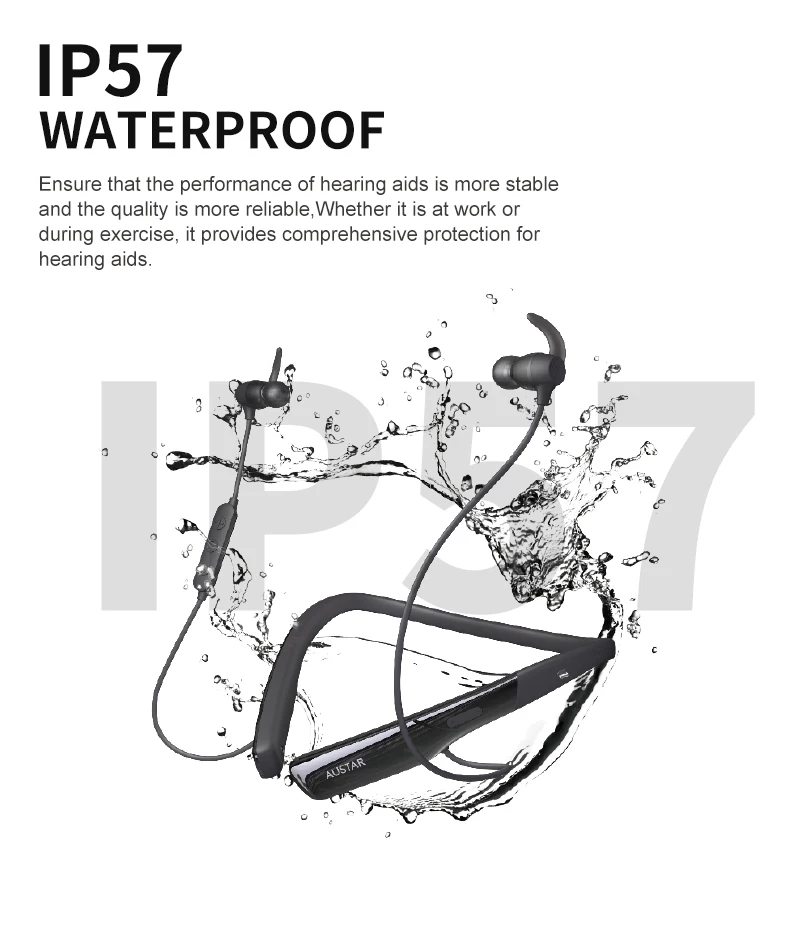 IP57
WATERPROOF

Ensure that the performance of hearing aids is more stable and the quality is more reliable,Whether it is at work or during exercise, it provides comprehensive protection for hearing aids.

IP57

AUSTAR